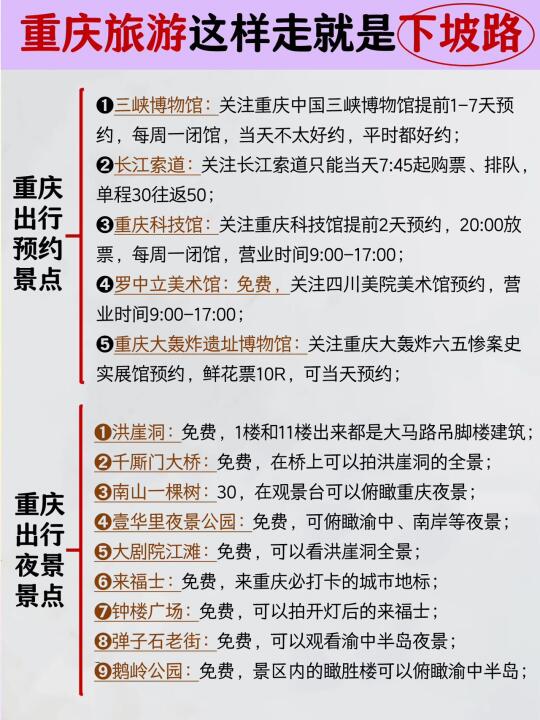 重庆旅游这样走就是下坡路

重庆出行预约景点

❶三峡博物馆：关注重庆中国三峡博物馆提前1-7天预约，每周一闭馆，当天不太好约，平时都好约；
❷长江索道：关注长江索道只能当天7:45起购票、排队，单程30往返50；
❸重庆科技馆：关注重庆科技馆提前2天预约，20:00放票，每周一闭馆，营业时间9:00-17:00；
❹罗中立美术馆：免费，关注四川美院美术馆预约，营业时间9:00-17:00；
❺重庆大轰炸遗址博物馆：关注重庆大轰炸六五惨案史实展馆预约，鲜花票10R，可当天预约；

重庆出行夜景景点

❶洪崖洞：免费，1楼和11楼出来都是大马路吊脚楼建筑；
❷千厮门大桥：免费，在桥上可以拍洪崖洞的全景；
❸南山一棵树：30，在观景台可以俯瞰重庆夜景；
❹壹华里夜景公园：免费，可俯瞰渝中、南岸等夜景；
❺大剧院江滩：免费，可以看洪崖洞全景；
❻来福士：免费，来重庆必打卡的城市地标；
❼钟楼广场：免费，可以拍开灯后的来福士；
❽弹子石老街：免费，可以观看渝中半岛夜景；
❾鹅岭公园：免费，景区内的瞰胜楼可以俯瞰渝中半岛；